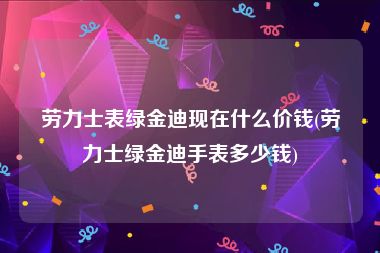 劳力士表绿金迪现在什么价钱(劳力士绿金迪手表多少钱)